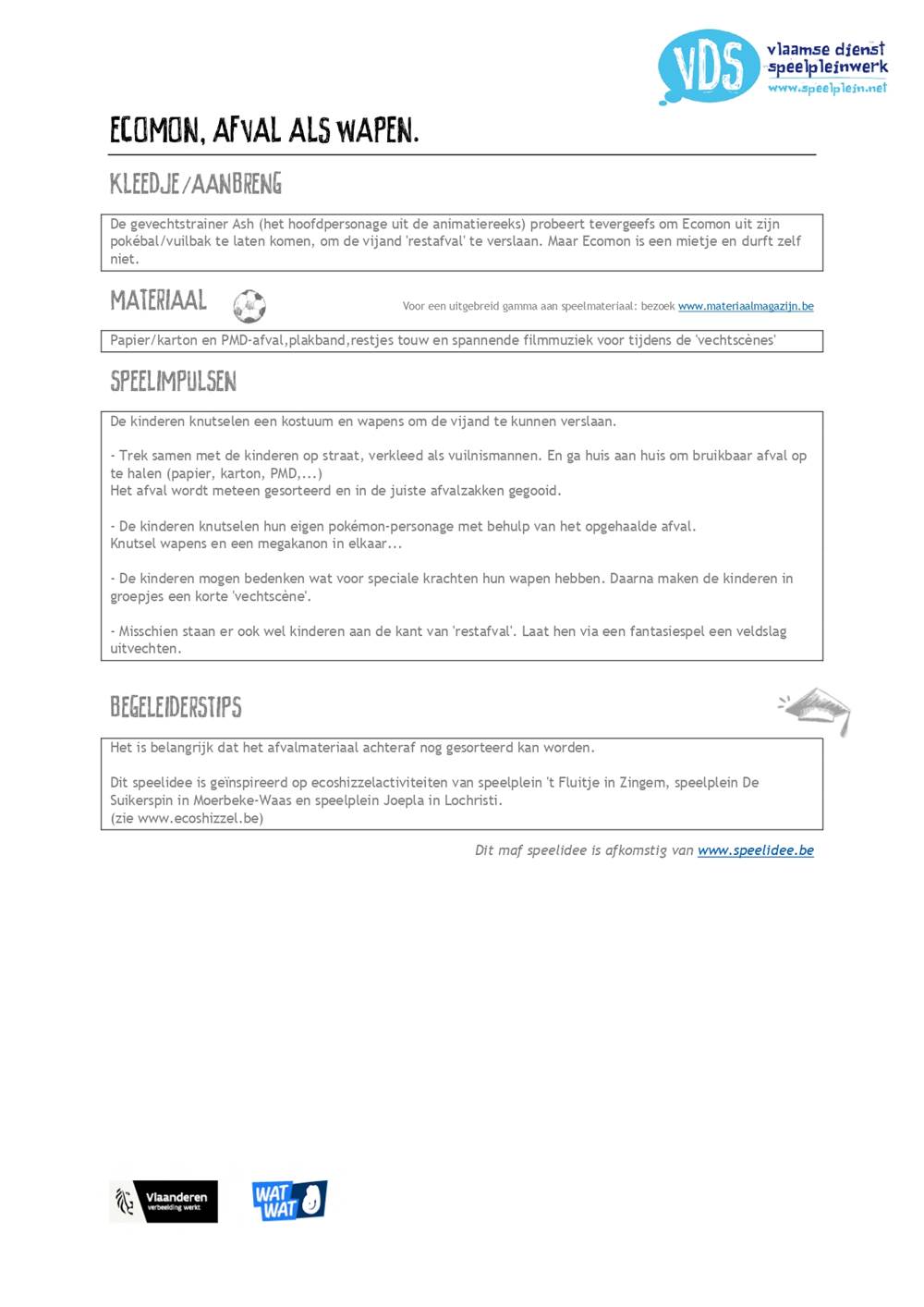 VDS vlaamse dienst speelpleinwerk www.speelplein.net

ECOMON, AFVAL ALS WAPEN.

KLEEDJE/AANBRENG

De gevechtstrainer Ash (het hoofdpersonage uit de animatiereeks) probeert tevergeefs om Ecomon uit zijn pokébal/vuilbak te laten komen, om de vijand 'restafval' te verslaan. Maar Ecomon is een mietje en durft zelf niet.

MATERIAAL

Voor een uitgebreid gamma aan speelmateriaal: bezoek www.materiaalmagazijn.be

Papier/karton en PMD-afval,plakband,restjes touw en spannende filmmuziek voor tijdens de 'vechtscènes'

SPEELIMPULSEN

De kinderen knutselen een kostuum en wapens om de vijand te kunnen verslaan.

- Trek samen met de kinderen op straat, verkleed als vuilnismannen. En ga huis aan huis om bruikbaar afval op te halen (papier, karton, PMD,...)
Het afval wordt meteen gesorteerd en in de juiste afvalzakken gegooid.

- De kinderen knutselen hun eigen pokémon-personage met behulp van het opgehaalde afval.
Knutsel wapens en een megakanon in elkaar...

- De kinderen mogen bedenken wat voor speciale krachten hun wapen hebben. Daarna maken de kinderen in groepjes een korte 'vechtscène'.

- Misschien staan er ook wel kinderen aan de kant van 'restafval'. Laat hen via een fantasiespel een veldslag uitvechten.

BEGELEIDERSTIPS

Het is belangrijk dat het afvalmateriaal achteraf nog gesorteerd kan worden.

Dit speelidee is geïnspireerd op ecoshizzelactiviteiten van speelplein 't Fluitje in Zingem, speelplein De Suikerspin in Moerbeke-Waas en speelplein Joepla in Lochristi.
(zie www.ecoshizzel.be)

Dit maf speelidee is afkomstig van www.speelidee.be

Vlaanderen verbeelding werkt

WAT WAT